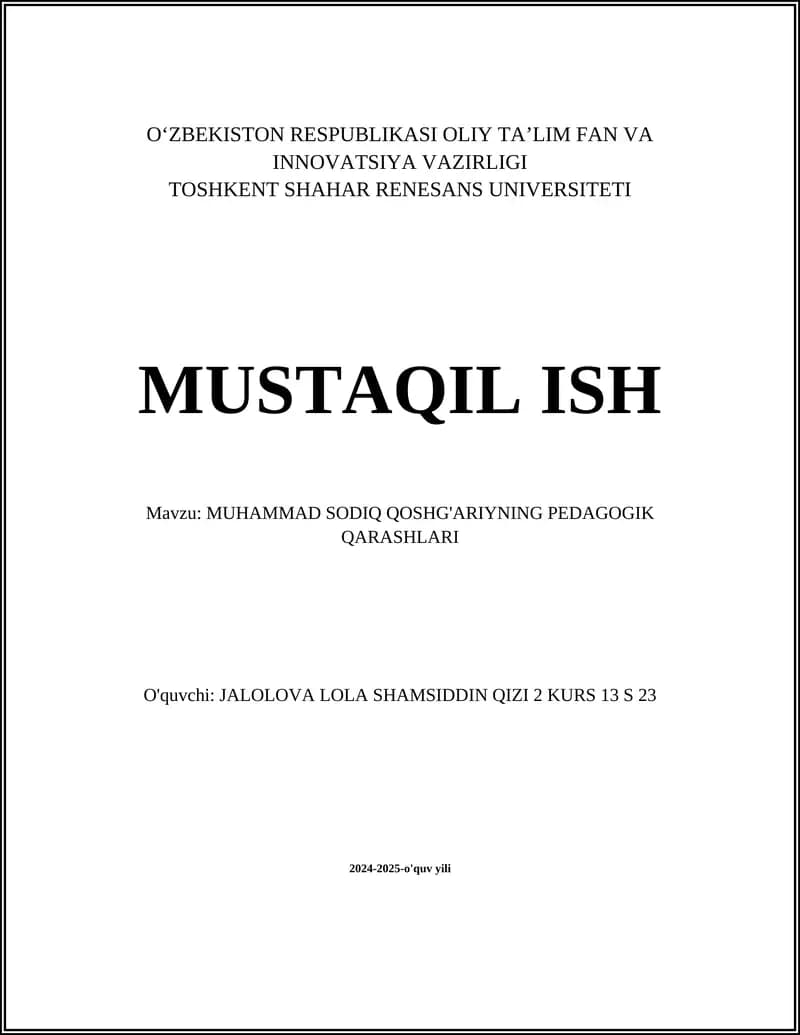 O‘ZBEKISTON RESPUBLIKASI OLIY TA’LIM FAN VA INNOVATSIYA VAZIRLIGI
TOSHKENT SHAHAR RENESANS UNIVERSITETI

MUSTAQIL ISH

Mavzu: MUHAMMAD SODIQ QOSHG'ARIYNING PEDAGOGIK QARASHLARI

O'quvchi: JALOLOVA LOLA SHAMSIDDIN QIZI 2 KURS 13 S 23

2024-2025-o'quv yili